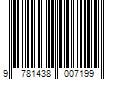 9 781438 007199